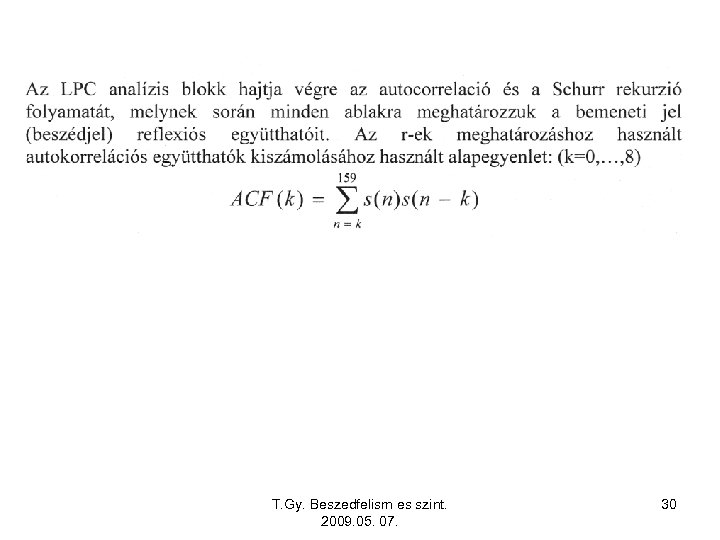 Az LPC analízis blokk hajtja végre az autocorrelació és a Schurr rekurzió folyamatát, melynek során minden ablakra meghatározzuk a bemeneti jel (beszédjel) reflexiós együtthatóit. Az r-ek meghatározáshoz használt autokorrelációs együtthatók kiszámolásához használt alapegyenlet: (k=0,…,8)

$ACF(k) = \sum_{n=k}^{159} s(n)s(n-k)$

T.Gy. Beszedfelism es szint.
2009.05. 07.

30